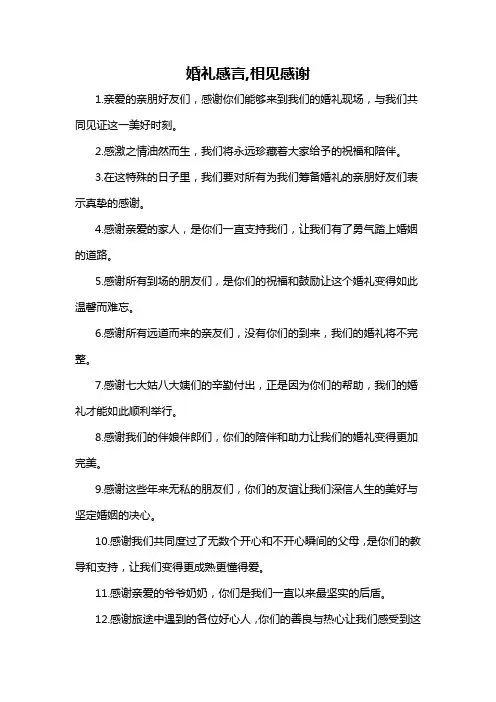 婚礼感言,相见感谢

1.亲爱的亲朋好友们，感谢你们能够来到我们的婚礼现场，与我们共同见证这一美好时刻。

2.感激之情油然而生，我们将永远珍藏着大家给予的祝福和陪伴。

3.在这特殊的日子里，我们要对所有为我们筹备婚礼的亲朋好友们表示真挚的感谢。

4.感谢亲爱的家人，是你们一直支持我们，让我们有了勇气踏上婚姻的道路。

5.感谢所有到场的朋友们，是你们的祝福和鼓励让这个婚礼变得如此温馨而难忘。

6.感谢所有远道而来的亲友们，没有你们的到来，我们的婚礼将不完整。

7.感谢七大姑八大姨们的辛勤付出，正是因为你们的帮助，我们的婚礼才能如此顺利举行。

8.感谢我们的伴娘伴郎们，你们的陪伴和助力让我们的婚礼变得更加完美。

9.感谢这些年来无私的朋友们，你们的友谊让我们深信人生的美好与坚定婚姻的决心。

10.感谢我们共同度过了无数个开心和不开心瞬间的父母，是你们的教导和支持，让我们变得更成熟更懂得爱。

11.感谢亲爱的爷爷奶奶，你们是我们一直以来最坚实的后盾。

12.感谢旅途中遇到的各位好心人，你们的善良与热心让我们感受到这